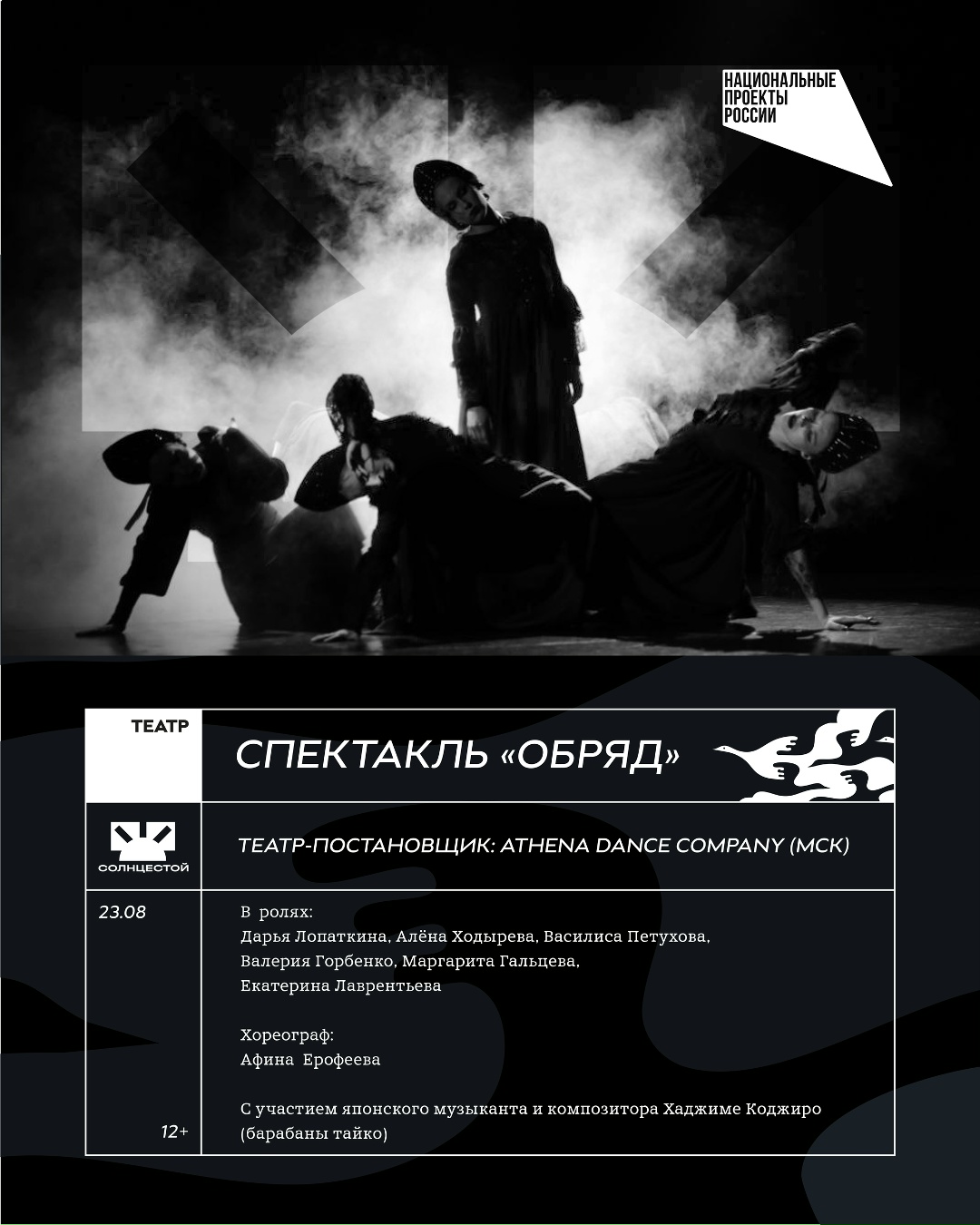 НАЦИОНАЛЬНЫЕ
ПРОЕКТЫ
РОССИИ

ТЕАТР

СПЕКТАКЛЬ «ОБРЯД»

СОЛНЦЕСТОЙ

ТЕАТР-ПОСТАНОВЩИК: ATHENA DANCE COMPANY (МСК)

23.08

12+

В ролях:
Дарья Лопаткина, Алёна Ходырева, Василиса Петухова,
Валерия Горбенко, Маргарита Гальцева,
Екатерина Лаврентьева

Хореограф:
Афина Ерофеева

С участием японского музыканта и композитора Хаджиме Коджиро (барабаны тайко)